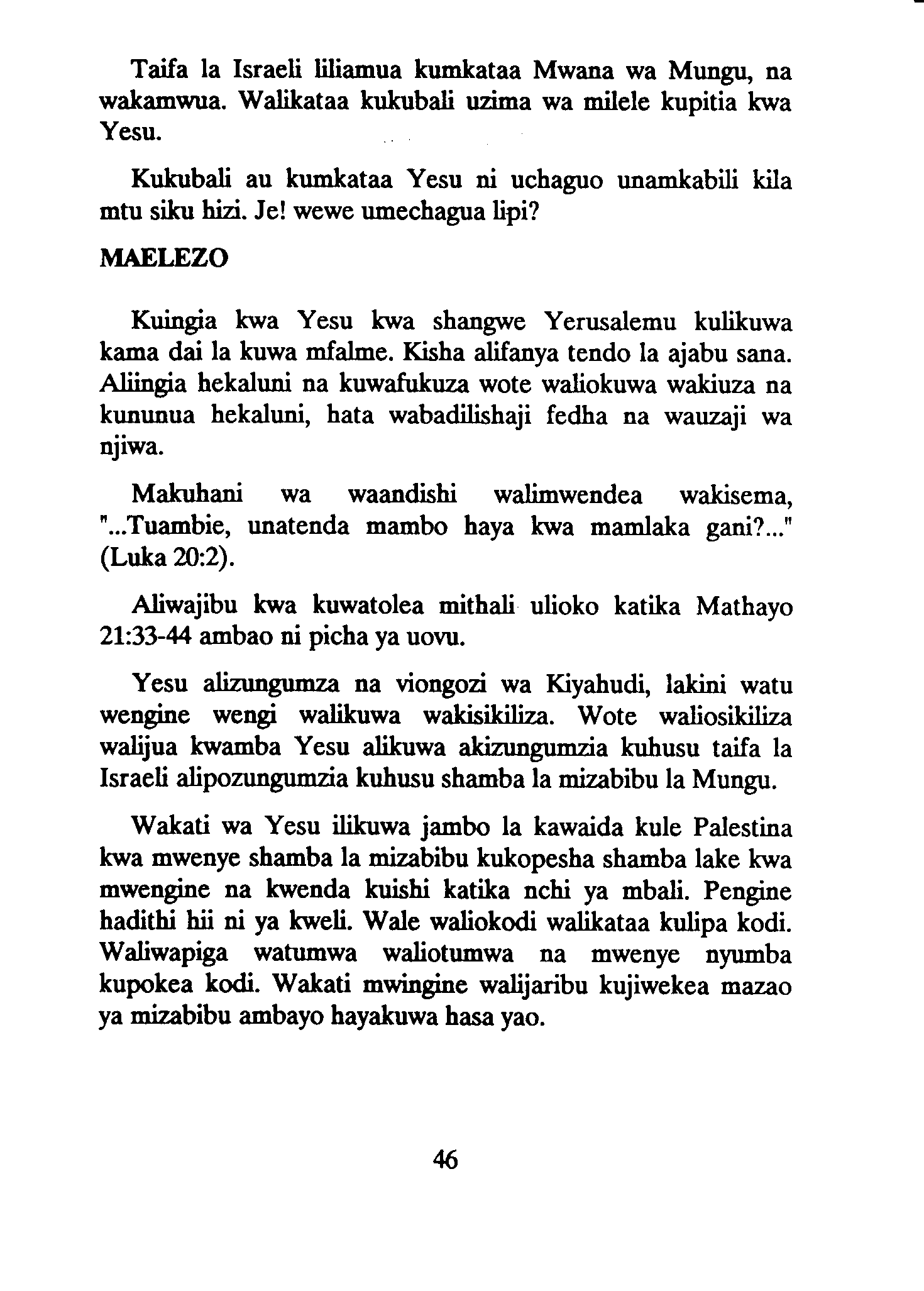 Taifa la Israeli liliamua kumkataa Mwana wa Mungu, na wakamwua. Walikataa kukubali uzima wa milele kupitia kwa Yesu.

Kukubali au kumkataa Yesu ni uchaguo unamkabili kila mtu siku hizi. Je! wewe umechagua lipi?

MAELEZO

Kuingia kwa Yesu kwa shangwe Yerusalemu kulikuwa kama dai la kuwa mfalme. Kisha alifanya tendo la ajabu sana. Aliingia hekaluni na kuwafukuza wote waliokuwa wakiuza na kununua hekaluni, hata wabadilishaji fedha na wauzaji wa njiwa.

Makuhani wa waandishi walimwendea wakisema, "...Tuambie, unatenda mambo haya kwa mamlaka gani?..." (Luka 20:2).

Aliwajibu kwa kuwatolea mithali ulioko katika Mathayo 21:33-44 ambao ni picha ya uovu.

Yesu alizungumza na viongozi wa Kiyahudi, lakini watu wengine wengi walikuwa wakisikiliza. Wote waliosikiliza walijua kwamba Yesu alikuwa akizungumzia kuhusu taifa la Israeli alipozungumzia kuhusu shamba la mizabibu la Mungu.

Wakati wa Yesu ilikuwa jambo la kawaida kule Palestina kwa mwenye shamba la mizabibu kukopesha shamba lake kwa mwengine na kwenda kuishi katika nchi ya mbali. Pengine hadithi hii ni ya kweli. Wale waliokodi walikataa kulipa kodi. Waliwapiga watumwa waliotumwa na mwenye nyumba kupokea kodi. Wakati mwingine walijaribu kujiwekea mazao ya mizabibu ambayo hayakuwa hasa yao.

46